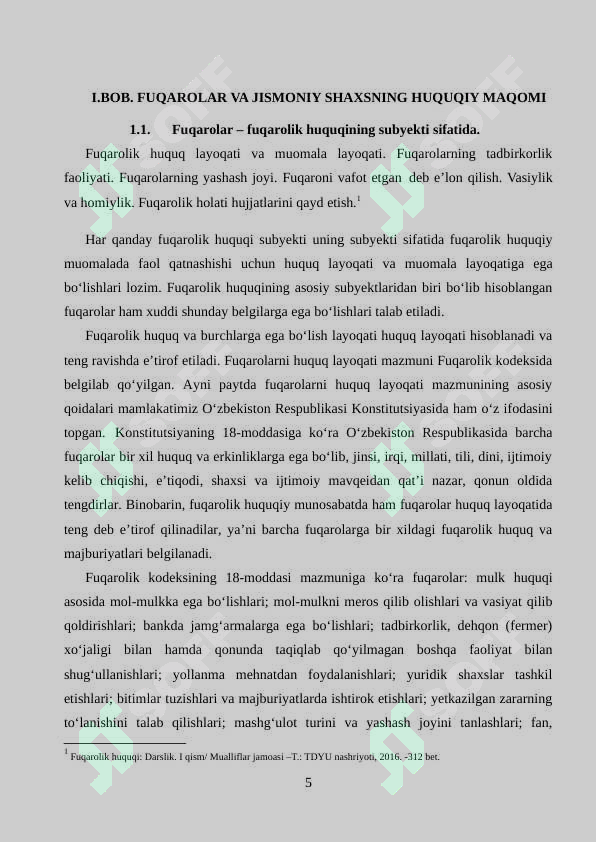 I.BOB. FUQAROLAR VA JISMONIY SHAXSNING HUQUQIY MAQOMI

1.1. Fuqarolar – fuqarolik huquqining subyekti sifatida.

Fuqarolik huquq layoqati va muomala layoqati. Fuqarolarning tadbirkorlik faoliyati. Fuqarolarning yashash joyi. Fuqaroni vafot etgan deb e’lon qilish. Vasiylik va homiylik. Fuqarolik holati hujjatlarini qayd etish.$^1$

Har qanday fuqarolik huquqi subyekti uning subyekti sifatida fuqarolik huquqiy muomalada faol qatnashishi uchun huquq layoqati va muomala layoqatiga ega bo‘lishlari lozim. Fuqarolik huquqining asosiy subyektlaridan biri bo‘lib hisoblangan fuqarolar ham xuddi shunday belgilarga ega bo‘lishlari talab etiladi.

Fuqarolik huquq va burchlarga ega bo‘lish layoqati huquq layoqati hisoblanadi va teng ravishda e’tirof etiladi. Fuqarolarni huquq layoqati mazmuni Fuqarolik kodeksida belgilab qo‘yilgan. Ayni paytda fuqarolarni huquq layoqati mazmunining asosiy qoidalari mamlakatimiz O‘zbekiston Respublikasi Konstitutsiyasida ham o‘z ifodasini topgan. Konstitutsiyaning 18-moddasiga ko‘ra O‘zbekiston Respublikasida barcha fuqarolar bir xil huquq va erkinliklarga ega bo‘lib, jinsi, irqi, millati, tili, dini, ijtimoiy kelib chiqishi, e’tiqodi, shaxsi va ijtimoiy mavqeidan qat’i nazar, qonun oldida tengdirlar. Binobarin, fuqarolik huquqiy munosabatda ham fuqarolar huquq layoqatida teng deb e’tirof qilinadilar, ya’ni barcha fuqarolarga bir xildagi fuqarolik huquq va majburiyatlari belgilanadi.

Fuqarolik kodeksining 18-moddasi mazmuniga ko‘ra fuqarolar: mulk huquqi asosida mol-mulkka ega bo‘lishlari; mol-mulkni meros qilib olishlari va vasiyat qilib qoldirishlari; bankda jamg‘armalarga ega bo‘lishlari; tadbirkorlik, dehqon (fermer) xo‘jaligi bilan hamda qonunda taqiqlab qo‘yilmagan boshqa faoliyat bilan shug‘ullanishlari; yollanma mehnatdan foydalanishlari; yuridik shaxslar tashkil etishlari; bitimlar tuzishlari va majburiyatlarda ishtirok etishlari; yetkazilgan zararning to‘lanishini talab qilishlari; mashg‘ulot turini va yashash joyini tanlashlari; fan,

$^1$ Fuqarolik huquqi: Darslik. I qism/ Mualliflar jamoasi –T.: TDYU nashriyoti, 2016. -312 bet.

5